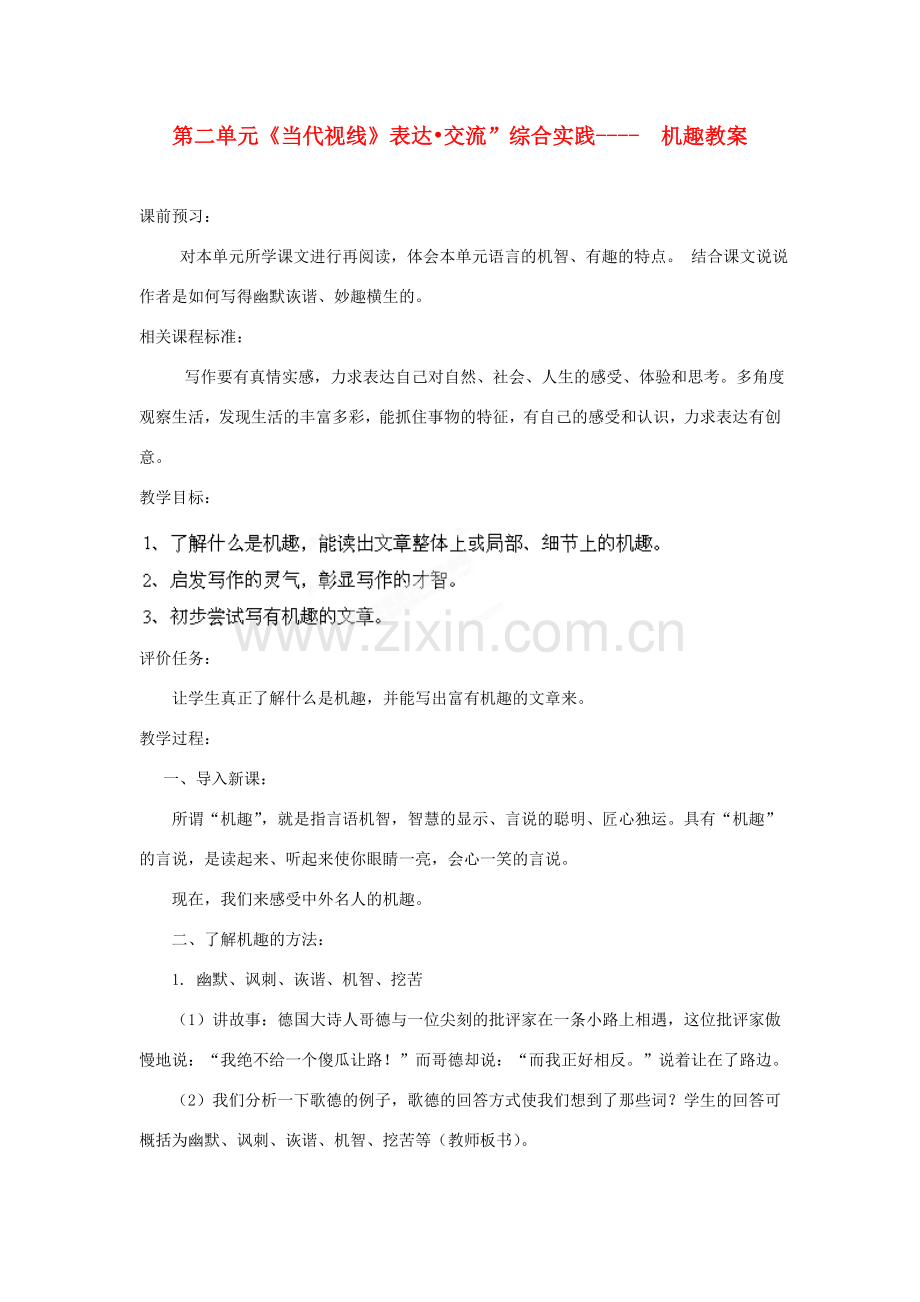 第二单元《当代视线》表达•交流”综合实践----　机趣教案

课前预习：

对本单元所学课文进行再阅读，体会本单元语言的机智、有趣的特点。 结合课文说说作者是如何写得幽默诙谐、妙趣横生的。

相关课程标准：

写作要有真情实感，力求表达自己对自然、社会、人生的感受、体验和思考。多角度观察生活，发现生活的丰富多彩，能抓住事物的特征，有自己的感受和认识，力求表达有创意。

教学目标：

1、了解什么是机趣，能读出文章整体上或局部、细节上的机趣。

2、启发写作的灵气，彰显写作的才智。

3、初步尝试写有机趣的文章。

www.zixin.com.cn

评价任务：

让学生真正了解什么是机趣，并能写出富有机趣的文章来。

教学过程：

一、导入新课：

所谓“机趣”，就是指言语机智，智慧的显示、言说的聪明、匠心独运。具有“机趣”的言说，是读起来、听起来使你眼睛一亮，会心一笑的言说。

现在，我们来感受中外名人的机趣。

二、了解机趣的方法：

1. 幽默、讽刺、诙谐、机智、挖苦

（1）讲故事：德国大诗人哥德与一位尖刻的批评家在一条小路上相遇，这位批评家傲慢地说：“我绝不给一个傻瓜让路！”而哥德却说：“而我正好相反。”说着让在了路边。

（2）我们分析一下歌德的例子，歌德的回答方式使我们想到了那些词？学生的回答可概括为幽默、讽刺、诙谐、机智、挖苦等（教师板书）。